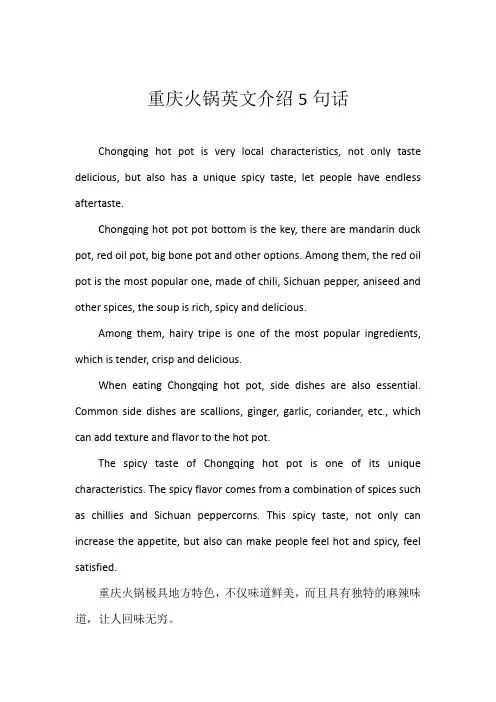 重庆火锅英文介绍 5 句话

Chongqing hot pot is very local characteristics, not only taste delicious, but also has a unique spicy taste, let people have endless aftertaste.

Chongqing hot pot pot bottom is the key, there are mandarin duck pot, red oil pot, big bone pot and other options. Among them, the red oil pot is the most popular one, made of chili, Sichuan pepper, aniseed and other spices, the soup is rich, spicy and delicious.

Among them, hairy tripe is one of the most popular ingredients, which is tender, crisp and delicious.

When eating Chongqing hot pot, side dishes are also essential. Common side dishes are scallions, ginger, garlic, coriander, etc., which can add texture and flavor to the hot pot.

The spicy taste of Chongqing hot pot is one of its unique characteristics. The spicy flavor comes from a combination of spices such as chillies and Sichuan peppercorns. This spicy taste, not only can increase the appetite, but also can make people feel hot and spicy, feel satisfied.

重庆火锅极具地方特色，不仅味道鲜美，而且具有独特的麻辣味道，让人回味无穷。